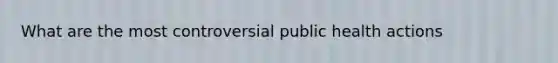 What are the most controversial public health actions